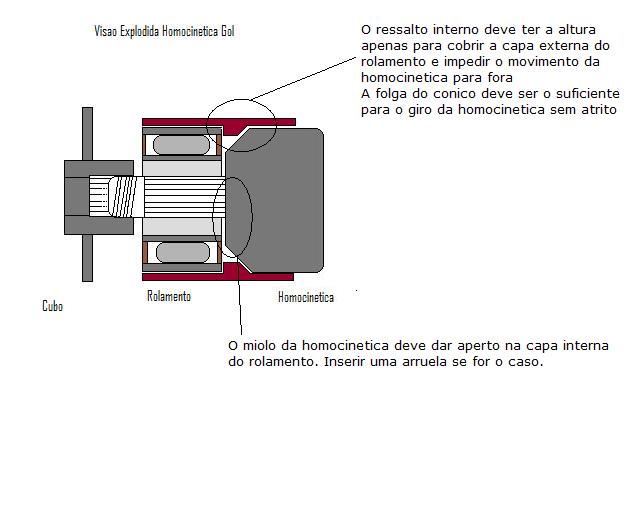 Visao Explodida Homocinetica Gol

O ressalto interno deve ter a altura apenas para cobrir a capa externa do rolamento e impedir o movimento da homocinetica para fora
A folga do conico deve ser o suficiente para o giro da homocinetica sem atrito

Cubo

Rolamento

Homocinetica

O miolo da homocinetica deve dar aperto na capa interna do rolamento. Inserir uma arruela se for o caso.